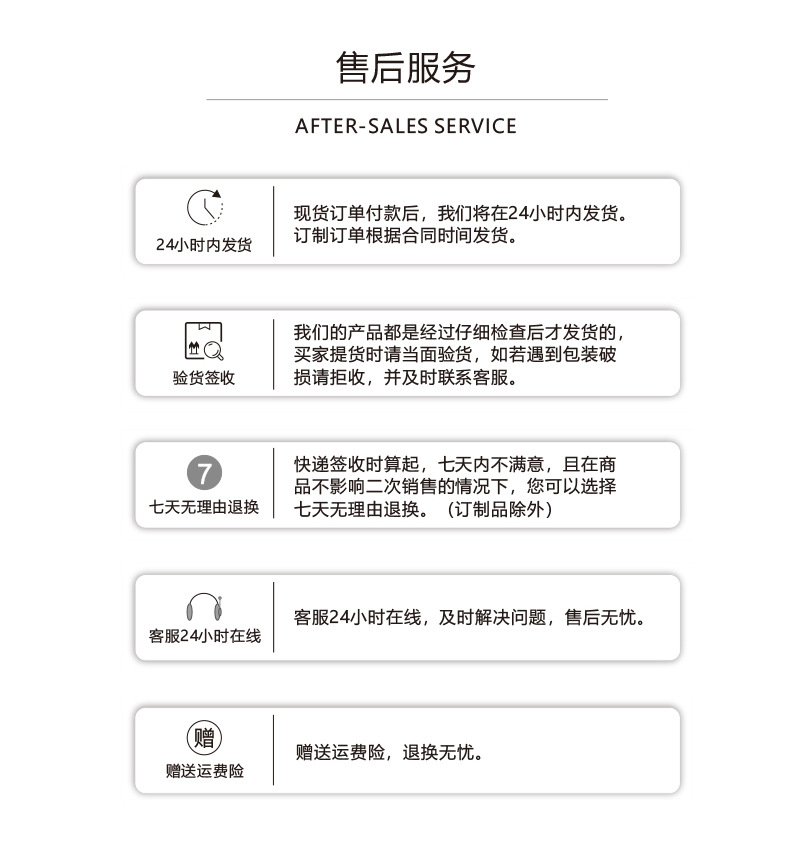 售后服务

AFTER-SALES SERVICE

24小时内发货

现货订单付款后，我们将在24小时内发货。订制订单根据合同时间发货。

验货签收

我们的产品都是经过仔细检查后才发货的，买家提货时请当面验货，如若遇到包装破损请拒收，并及时联系客服。

7

七天无理由退换

快递签收时算起，七天内不满意，且在商品不影响二次销售的情况下，您可以选择七天无理由退换。（订制品除外）

客服24小时在线

客服24小时在线，及时解决问题，售后无忧。

赠

赠送运费险

赠送运费险，退换无忧。